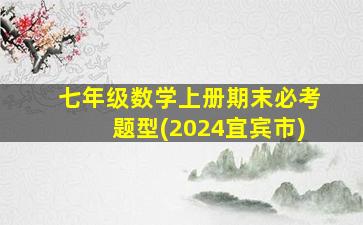 七年级数学上册期末必考题型(2024宜宾市)